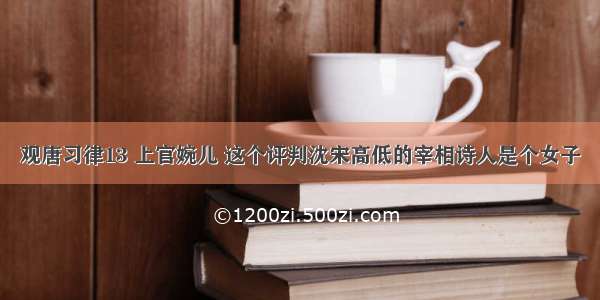 观唐习律13 上官婉儿 这个评判沈宋高低的宰相诗人是个女子

©1200zi.500zi.com